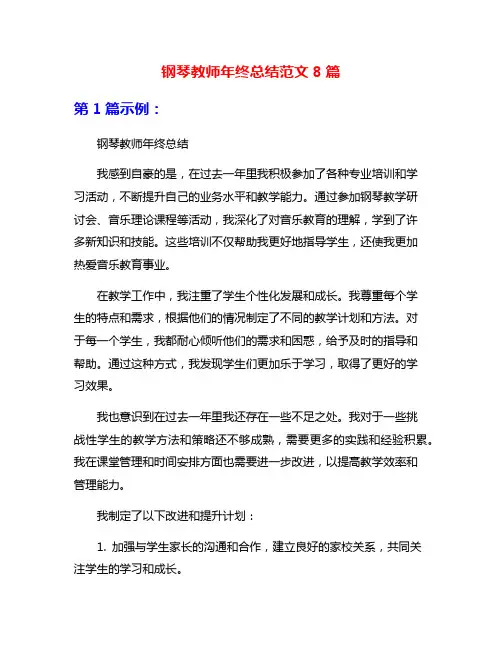 钢琴教师年终总结范文 8 篇

第 1 篇示例：

钢琴教师年终总结

我感到自豪的是，在过去一年里我积极参加了各种专业培训和学习活动，不断提升自己的业务水平和教学能力。通过参加钢琴教学研讨会、音乐理论课程等活动，我深化了对音乐教育的理解，学到了许多新知识和技能。这些培训不仅帮助我更好地指导学生，还使我更加热爱音乐教育事业。

在教学工作中，我注重了学生个性化发展和成长。我尊重每个学生的特点和需求，根据他们的情况制定了不同的教学计划和方法。对于每一个学生，我都耐心倾听他们的需求和困惑，给予及时的指导和帮助。通过这种方式，我发现学生们更加乐于学习，取得了更好的学习效果。

我也意识到在过去一年里我还存在一些不足之处。我对于一些挑战性学生的教学方法和策略还不够成熟，需要更多的实践和经验积累。我在课堂管理和时间安排方面也需要进一步改进，以提高教学效率和管理能力。

我制定了以下改进和提升计划：

1. 加强与学生家长的沟通和合作，建立良好的家校关系，共同关注学生的学习和成长。